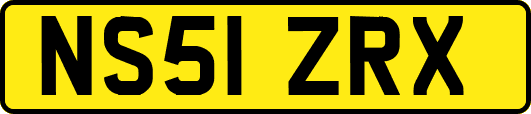 NS51 ZRX